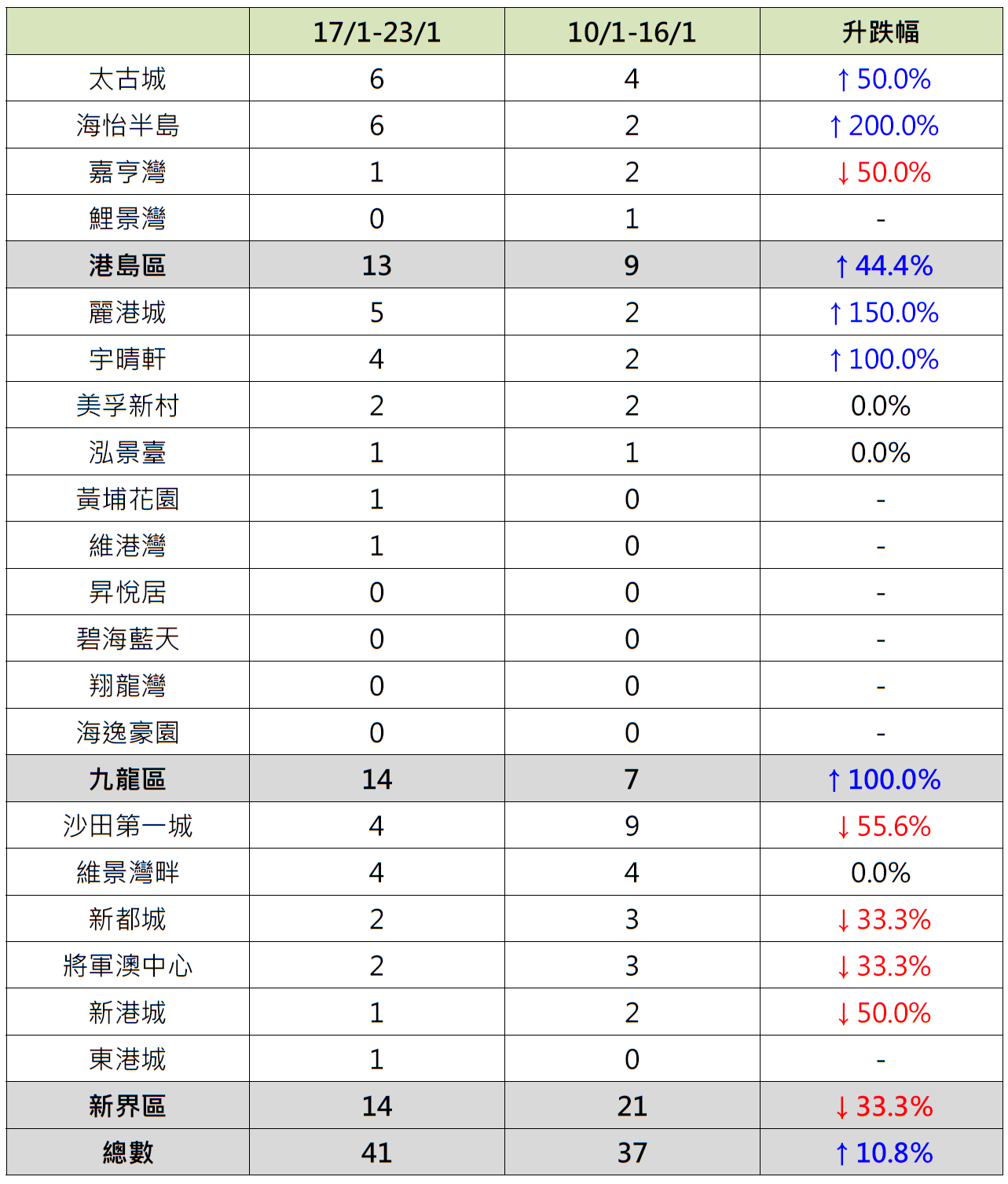 | | 17/1-23/1 | 10/1-16/1 | 升跌幅 |
|---|---|---|---|
| 太古城 | 6 | 4 | ↑50.0% |
| 海怡半島 | 6 | 2 | ↑200.0% |
| 嘉亨灣 | 1 | 2 | ↓50.0% |
| 鯉景灣 | 0 | 1 | - |
| 港島區 | 13 | 9 | ↑44.4% |
| 麗港城 | 5 | 2 | ↑150.0% |
| 宇晴軒 | 4 | 2 | ↑100.0% |
| 美孚新村 | 2 | 2 | 0.0% |
| 泓景臺 | 1 | 1 | 0.0% |
| 黃埔花園 | 1 | 0 | - |
| 維港灣 | 1 | 0 | - |
| 昇悅居 | 0 | 0 | - |
| 碧海藍天 | 0 | 0 | - |
| 翔龍灣 | 0 | 0 | - |
| 海逸豪園 | 0 | 0 | - |
| 九龍區 | 14 | 7 | ↑100.0% |
| 沙田第一城 | 4 | 9 | ↓55.6% |
| 維景灣畔 | 4 | 4 | 0.0% |
| 新都城 | 2 | 3 | ↓33.3% |
| 將軍澳中心 | 2 | 3 | ↓33.3% |
| 新港城 | 1 | 2 | ↓50.0% |
| 東港城 | 1 | 0 | - |
| 新界區 | 14 | 21 | ↓33.3% |
| 總數 | 41 | 37 | ↑10.8% |